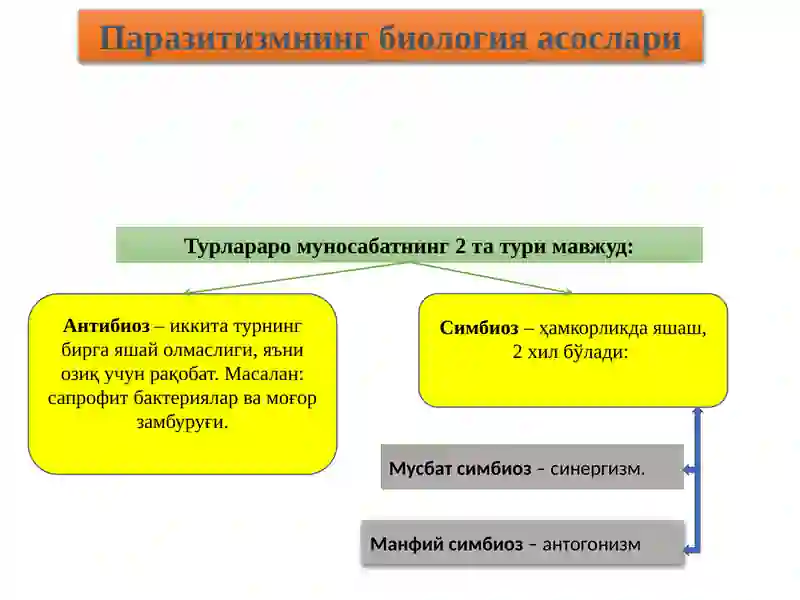 Паразитизмнинг биология асослари

Турлараро муносабатнинг 2 та тури мавжуд:

Антибиоз – иккита турнинг бирга яшай олмаслиги, яъни озиқ учун рақобат. Масалан: сапрофит бактериялар ва моғор замбуруғи.

Симбиоз – ҳамкорликда яшаш, 2 хил бўлади:

Мусбат симбиоз – синергизм.

Манфий симбиоз – антогонизм